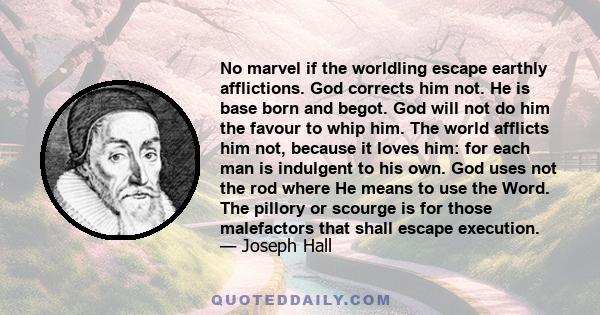 No marvel if the worldling escape earthly afflictions. God corrects him not. He is base born and begot. God will not do him the favour to whip him. The world afflicts him not, because it loves him: for each man is indulgent to his own. God uses not the rod where He means to use the Word. The pillory or scourge is for those malefactors that shall escape execution.
— Joseph Hall

QUOTEDDAILY.COM